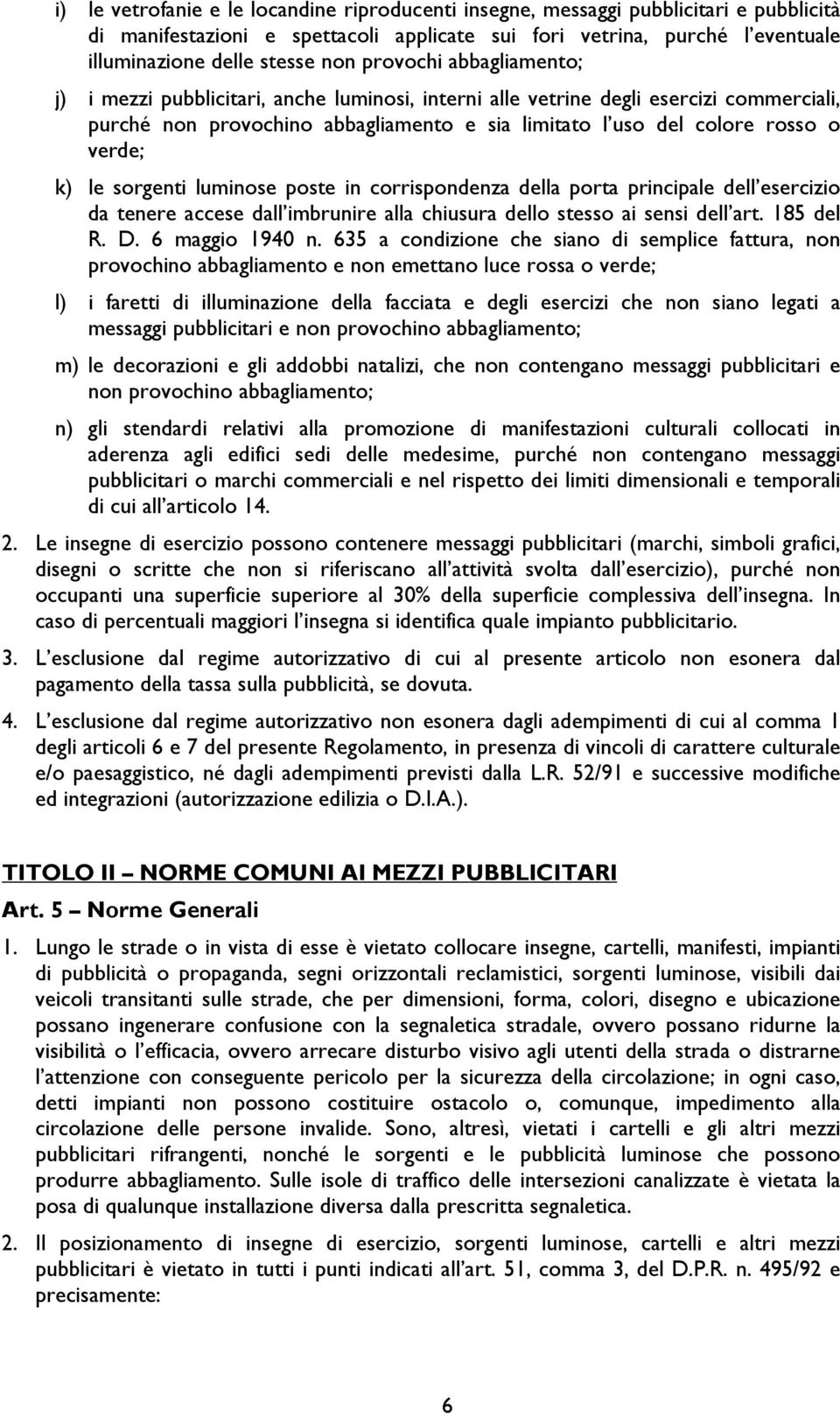 i) le vetrofanie e le locandine riproducenti insegne, messaggi pubblicitari e pubblicità di manifestazioni e spettacoli applicate sui fori vetrina, purché l'eventuale illuminazione delle stesse non provochi abbagliamento;

j) i mezzi pubblicitari, anche luminosi, interni alle vetrine degli esercizi commerciali, purché non provochino abbagliamento e sia limitato l'uso del colore rosso o verde;

k) le sorgenti luminose poste in corrispondenza della porta principale dell'esercizio da tenere accese dall'imbrunire alla chiusura dello stesso ai sensi dell'art. 185 del R. D. 6 maggio 1940 n. 635 a condizione che siano di semplice fattura, non provochino abbagliamento e non emettano luce rossa o verde;

l) i faretti di illuminazione della facciata e degli esercizi che non siano legati a messaggi pubblicitari e non provochino abbagliamento;

m) le decorazioni e gli addobbi natalizi, che non contengano messaggi pubblicitari e non provochino abbagliamento;

n) gli stendardi relativi alla promozione di manifestazioni culturali collocati in aderenza agli edifici sedi delle medesime, purché non contengano messaggi pubblicitari o marchi commerciali e nel rispetto dei limiti dimensionali e temporali di cui all'articolo 14.

2. Le insegne di esercizio possono contenere messaggi pubblicitari (marchi, simboli grafici, disegni o scritte che non si riferiscano all'attività svolta dall'esercizio), purché non occupanti una superficie superiore al 30% della superficie complessiva dell'insegna. In caso di percentuali maggiori l'insegna si identifica quale impianto pubblicitario.

3. L'esclusione dal regime autorizzativo di cui al presente articolo non esonera dal pagamento della tassa sulla pubblicità, se dovuta.

4. L'esclusione dal regime autorizzativo non esonera dagli adempimenti di cui al comma 1 degli articoli 6 e 7 del presente Regolamento, in presenza di vincoli di carattere culturale e/o paesaggistico, né dagli adempimenti previsti dalla L.R. 52/91 e successive modifiche ed integrazioni (autorizzazione edilizia o D.I.A.).

TITOLO II – NORME COMUNI AI MEZZI PUBBLICITARI

Art. 5 – Norme Generali

1. Lungo le strade o in vista di esse è vietato collocare insegne, cartelli, manifesti, impianti di pubblicità o propaganda, segni orizzontali reclamistici, sorgenti luminose, visibili dai veicoli transitanti sulle strade, che per dimensioni, forma, colori, disegno e ubicazione possano ingenerare confusione con la segnaletica stradale, ovvero possano ridurne la visibilità o l'efficacia, ovvero arrecare disturbo visivo agli utenti della strada o distrarne l'attenzione con conseguente pericolo per la sicurezza della circolazione; in ogni caso, detti impianti non possono costituire ostacolo o, comunque, impedimento alla circolazione delle persone invalide. Sono, altresì, vietati i cartelli e gli altri mezzi pubblicitari rifrangenti, nonché le sorgenti e le pubblicità luminose che possono produrre abbagliamento. Sulle isole di traffico delle intersezioni canalizzate è vietata la posa di qualunque installazione diversa dalla prescritta segnaletica.

2. Il posizionamento di insegne di esercizio, sorgenti luminose, cartelli e altri mezzi pubblicitari è vietato in tutti i punti indicati all'art. 51, comma 3, del D.P.R. n. 495/92 e precisamente:

6